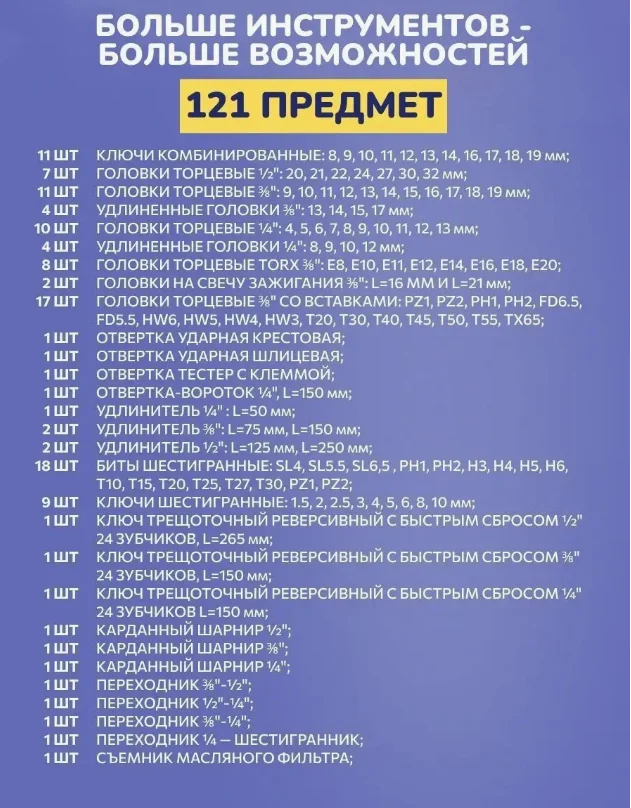 БОЛЬШЕ ИНСТРУМЕНТОВ - БОЛЬШЕ ВОЗМОЖНОСТЕЙ

121 ПРЕДМЕТ

11 ШТ КЛЮЧИ КОМБИНИРОВАННЫЕ: 8, 9, 10, 11, 12, 13, 14, 16, 17, 18, 19 мм;
7 ШТ ГОЛОВКИ ТОРЦЕВЫЕ ½": 20, 21, 22, 24, 27, 30, 32 мм;
11 ШТ ГОЛОВКИ ТОРЦЕВЫЕ ⅜": 9, 10, 11, 12, 13, 14, 15, 16, 17, 18, 19 мм;
4 ШТ УДЛИНЕННЫЕ ГОЛОВКИ ⅜": 13, 14, 15, 17 мм;
10 ШТ ГОЛОВКИ ТОРЦЕВЫЕ ¼": 4, 5, 6, 7, 8, 9, 10, 11, 12, 13 мм;
4 ШТ УДЛИНЕННЫЕ ГОЛОВКИ ¼": 8, 9, 10, 12 мм;
8 ШТ ГОЛОВКИ ТОРЦЕВЫЕ TORX ⅜": E8, E10, E11, E12, E14, E16, E18, E20;
2 ШТ ГОЛОВКИ НА СВЕЧУ ЗАЖИГАНИЯ ⅜": L=16 ММ И L=21 мм;
17 ШТ ГОЛОВКИ ТОРЦЕВЫЕ ⅜" СО ВСТАВКАМИ: PZ1, PZ2, PH1, PH2, FD6.5, FD5.5, HW6, HW5, HW4, HW3, T20, T30, T40, T45, T50, T55, TX65;
1 ШТ ОТВЕРТКА УДАРНАЯ КРЕСТОВАЯ;
1 ШТ ОТВЕРТКА УДАРНАЯ ШЛИЦЕВАЯ;
1 ШТ ОТВЕРТКА ТЕСТЕР С КЛЕММОЙ;
1 ШТ ОТВЕРТКА-ВОРОТОК ¼", L=150 мм;
1 ШТ УДЛИНИТЕЛЬ ¼" : L=50 мм;
2 ШТ УДЛИНИТЕЛЬ ⅜": L=75 мм, L=150 мм;
2 ШТ УДЛИНИТЕЛЬ ½": L=125 мм, L=250 мм;
18 ШТ БИТЫ ШЕСТИГРАННЫЕ: SL4, SL5.5, SL6,5 , PH1, PH2, H3, H4, H5, H6, T10, T15, T20, T25, T27, T30, PZ1, PZ2;
9 ШТ КЛЮЧИ ШЕСТИГРАННЫЕ: 1.5, 2, 2.5, 3, 4, 5, 6, 8, 10 мм;
1 ШТ КЛЮЧ ТРЕЩОТОЧНЫЙ РЕВЕРСИВНЫЙ С БЫСТРЫМ СБРОСОМ ½" 24 ЗУБЧИКОВ, L=265 мм;
1 ШТ КЛЮЧ ТРЕЩОТОЧНЫЙ РЕВЕРСИВНЫЙ С БЫСТРЫМ СБРОСОМ ⅜" 24 ЗУБЧИКОВ, L=150 мм;
1 ШТ КЛЮЧ ТРЕЩОТОЧНЫЙ РЕВЕРСИВНЫЙ С БЫСТРЫМ СБРОСОМ ¼" 24 ЗУБЧИКОВ L=150 мм;
1 ШТ КАРДАННЫЙ ШАРНИР ½";
1 ШТ КАРДАННЫЙ ШАРНИР ⅜";
1 ШТ КАРДАННЫЙ ШАРНИР ¼";
1 ШТ ПЕРЕХОДНИК ⅜"-½";
1 ШТ ПЕРЕХОДНИК ½"-¼";
1 ШТ ПЕРЕХОДНИК ⅜"-¼";
1 ШТ ПЕРЕХОДНИК ¼ — ШЕСТИГРАННИК;
1 ШТ СЪЕМНИК МАСЛЯНОГО ФИЛЬТРА;